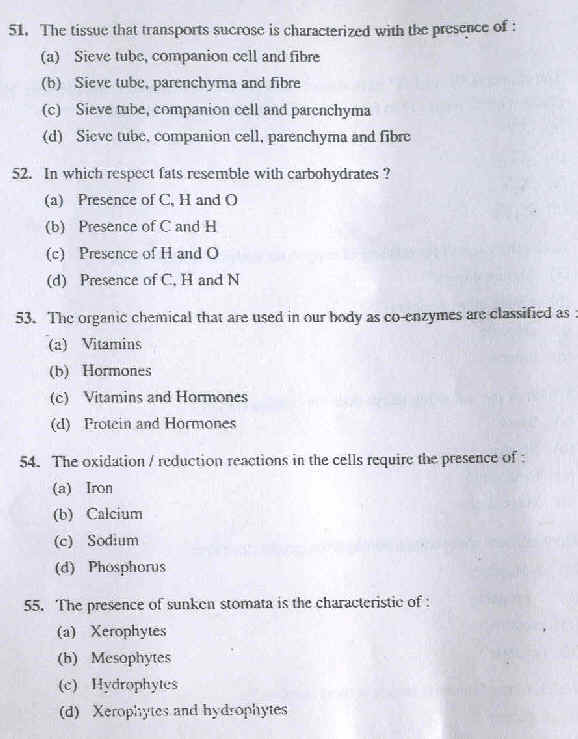 51. The tissue that transports sucrose is characterized with the presence of :
(a) Sieve tube, companion cell and fibre
(b) Sieve tube, parenchyma and fibre
(c) Sieve tube, companion cell and parenchyma
(d) Sieve tube, companion cell, parenchyma and fibre

52. In which respect fats resemble with carbohydrates ?
(a) Presence of C, H and O
(b) Presence of C and H
(c) Presence of H and O
(d) Presence of C, H and N

53. The organic chemical that are used in our body as co-enzymes are classified as :
(a) Vitamins
(b) Hormones
(c) Vitamins and Hormones
(d) Protein and Hormones

54. The oxidation / reduction reactions in the cells require the presence of :
(a) Iron
(b) Calcium
(c) Sodium
(d) Phosphorus

55. The presence of sunken stomata is the characteristic of :
(a) Xerophytes
(b) Mesophytes
(c) Hydrophytes
(d) Xerophytes and hydrophytes